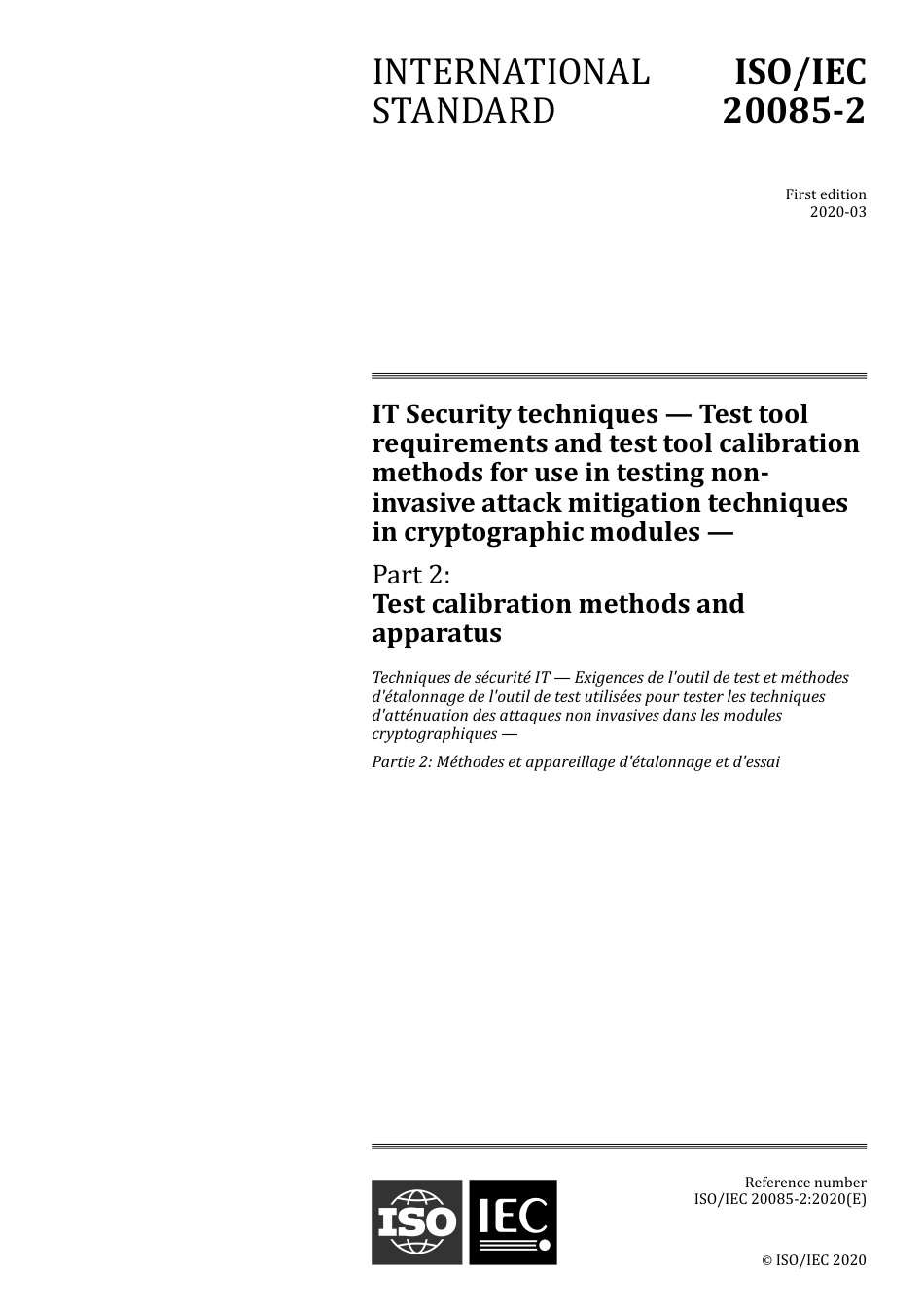 INTERNATIONAL STANDARD

ISO/IEC 20085-2

First edition
2020-03

IT Security techniques — Test tool requirements and test tool calibration methods for use in testing non-invasive attack mitigation techniques in cryptographic modules —

Part 2:
Test calibration methods and apparatus

Techniques de sécurité IT — Exigences de l'outil de test et méthodes d'étalonnage de l'outil de test utilisées pour tester les techniques d'atténuation des attaques non invasives dans les modules cryptographiques —

Partie 2: Méthodes et appareillage d'étalonnage et d'essai

ISO IEC

Reference number
ISO/IEC 20085-2:2020(E)

© ISO/IEC 2020